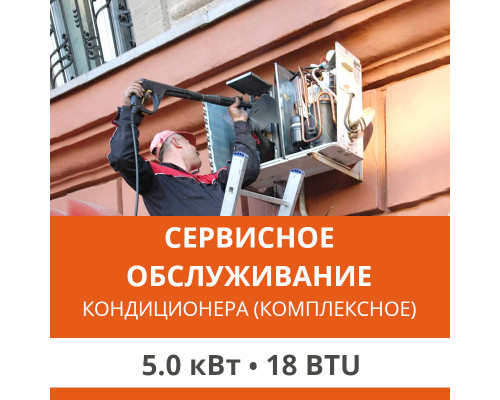 СЕРВИСНОЕ ОБСЛУЖИВАНИЕ
КОНДИЦИОНЕРА (КОМПЛЕКСНОЕ)

5.0 кВт • 18 BTU